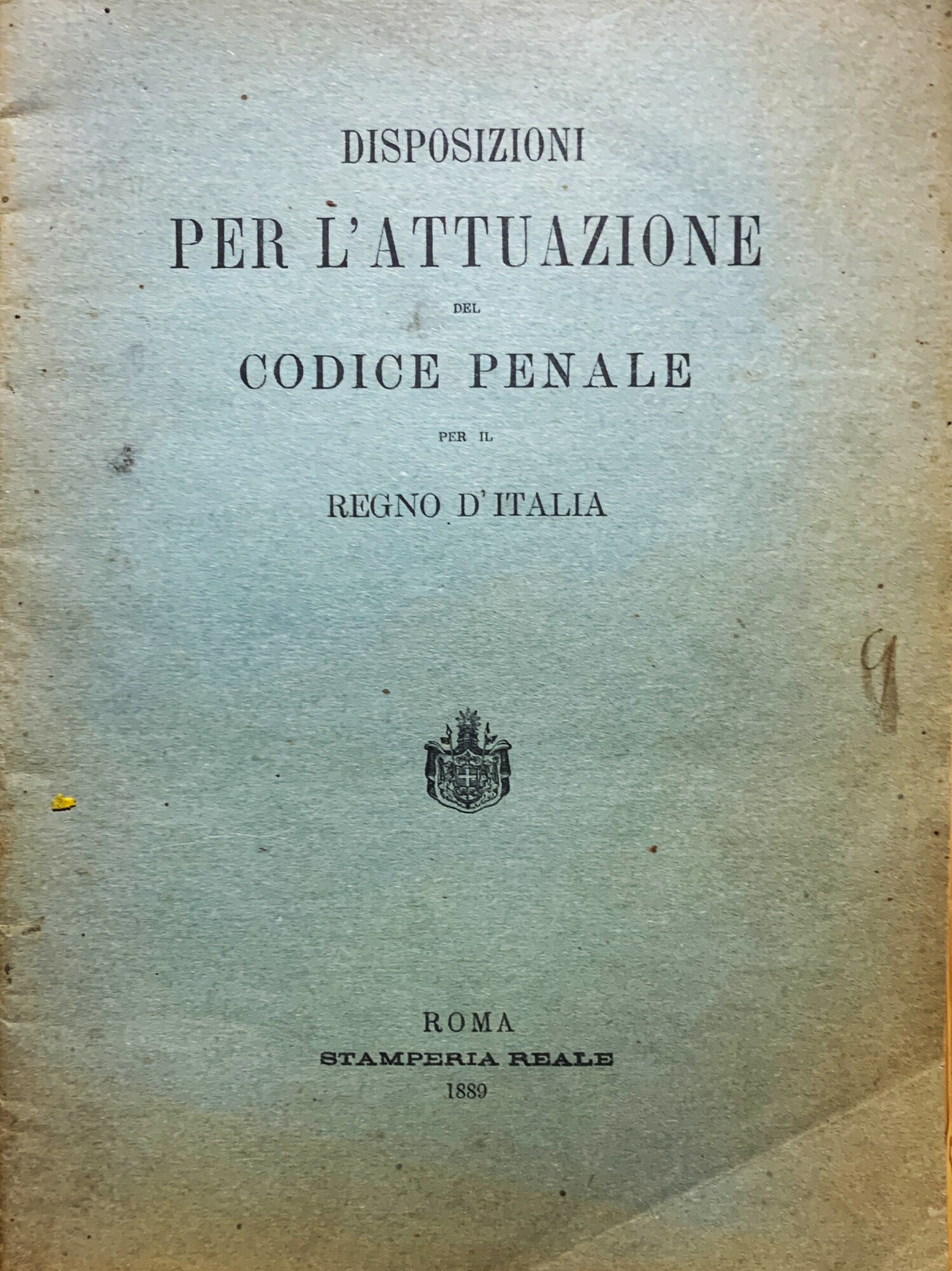 DISPOSIZIONI

PER L'ATTUAZIONE

DEL

CODICE PENALE

PER IL

REGNO D'ITALIA

9

ROMA
STAMPERIA REALE
1889